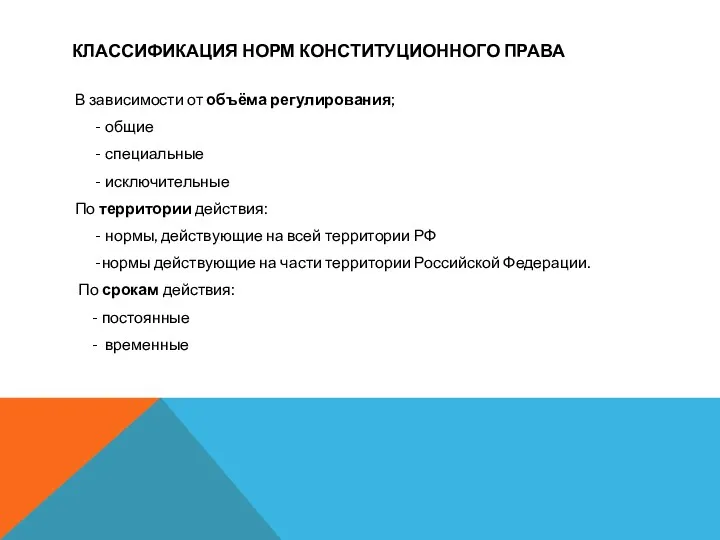 КЛАССИФИКАЦИЯ НОРМ КОНСТИТУЦИОННОГО ПРАВА

В зависимости от объёма регулирования;

- общие

- специальные

- исключительные

По территории действия:

- нормы, действующие на всей территории РФ

-нормы действующие на части территории Российской Федерации.

По срокам действия:

- постоянные

- временные